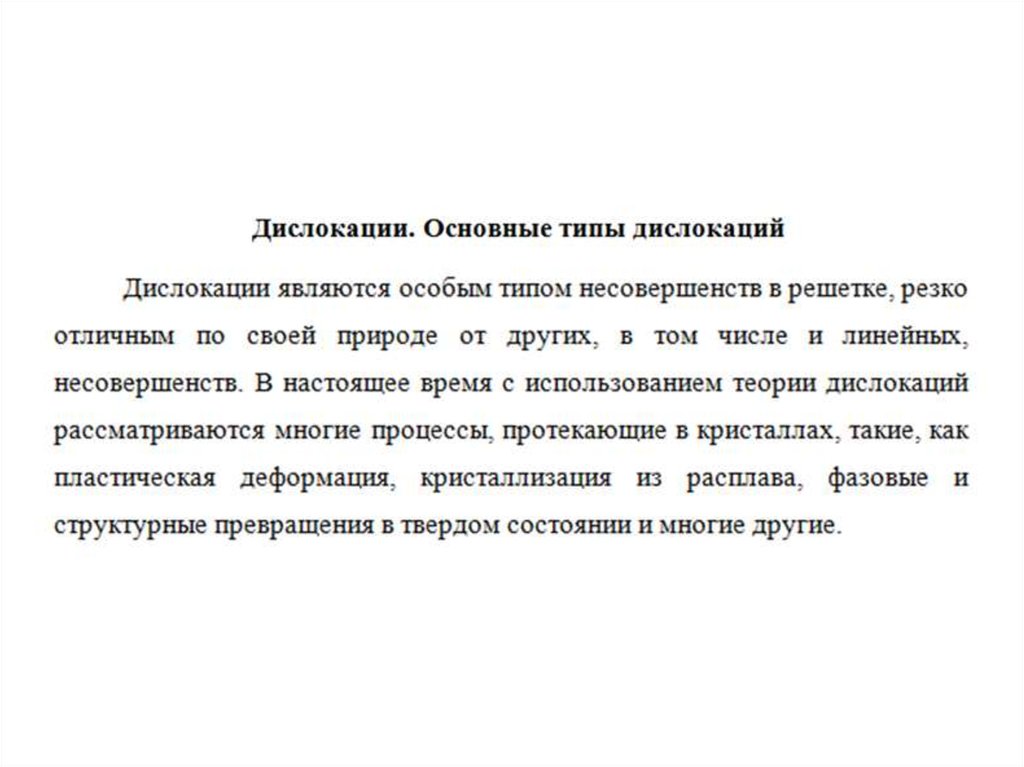 Дислокации. Основные типы дислокаций

Дислокации являются особым типом несовершенств в решетке, резко отличным по своей природе от других, в том числе и линейных, несовершенств. В настоящее время с использованием теории дислокаций рассматриваются многие процессы, протекающие в кристаллах, такие, как пластическая деформация, кристаллизация из расплава, фазовые и структурные превращения в твердом состоянии и многие другие.